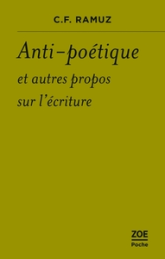 C.F. RAMUZ

Anti-poétique
et autres propos
sur l'écriture

ZOE
Poche